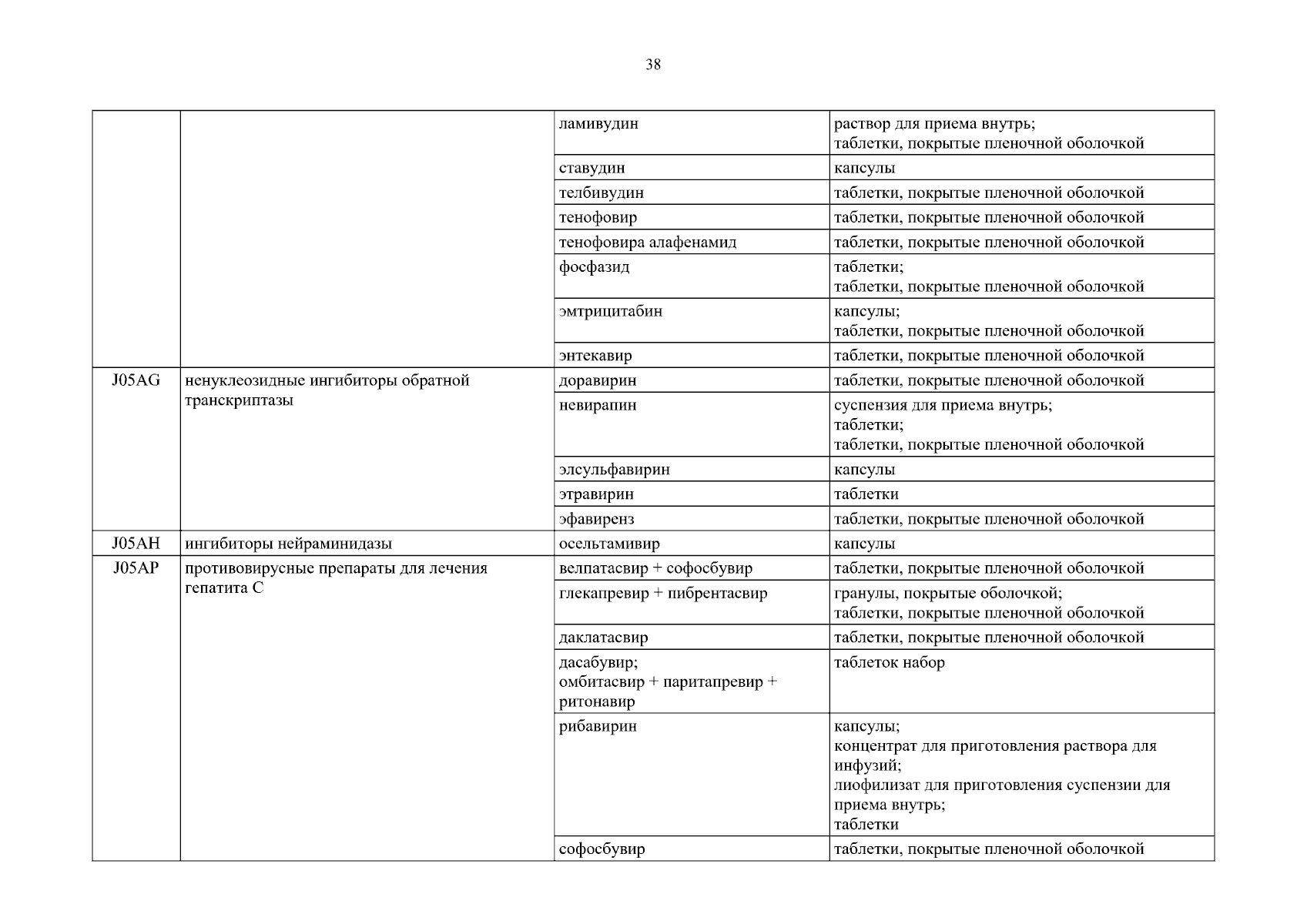 38

| | | | |
|---|---|---|---|
| | | ламивудин | раствор для приема внутрь; таблетки, покрытые пленочной оболочкой |
| | | ставудин | капсулы |
| | | телбивудин | таблетки, покрытые пленочной оболочкой |
| | | тенофовир | таблетки, покрытые пленочной оболочкой |
| | | тенофовира алафенамид | таблетки, покрытые пленочной оболочкой |
| | | фосфазид | таблетки; таблетки, покрытые пленочной оболочкой |
| | | эмтрицитабин | капсулы; таблетки, покрытые пленочной оболочкой |
| | | энтекавир | таблетки, покрытые пленочной оболочкой |
| J05AG | ненуклеозидные ингибиторы обратной транскриптазы | доравирин | таблетки, покрытые пленочной оболочкой |
| | | невирапин | суспензия для приема внутрь; таблетки; таблетки, покрытые пленочной оболочкой |
| | | элсульфавирин | капсулы |
| | | этравирин | таблетки |
| | | эфавиренз | таблетки, покрытые пленочной оболочкой |
| J05AH | ингибиторы нейраминидазы | осельтамивир | капсулы |
| J05AP | противовирусные препараты для лечения гепатита C | велпатасвир + софосбувир | таблетки, покрытые пленочной оболочкой |
| | | глекапревир + пибрентасвир | гранулы, покрытые оболочкой; таблетки, покрытые пленочной оболочкой |
| | | даклатасвир | таблетки, покрытые пленочной оболочкой |
| | | дасабувир; омбитасвир + паритапревир + ритонавир | таблеток набор |
| | | рибавирин | капсулы; концентрат для приготовления раствора для инфузий; лиофилизат для приготовления суспензии для приема внутрь; таблетки |
| | | софосбувир | таблетки, покрытые пленочной оболочкой |